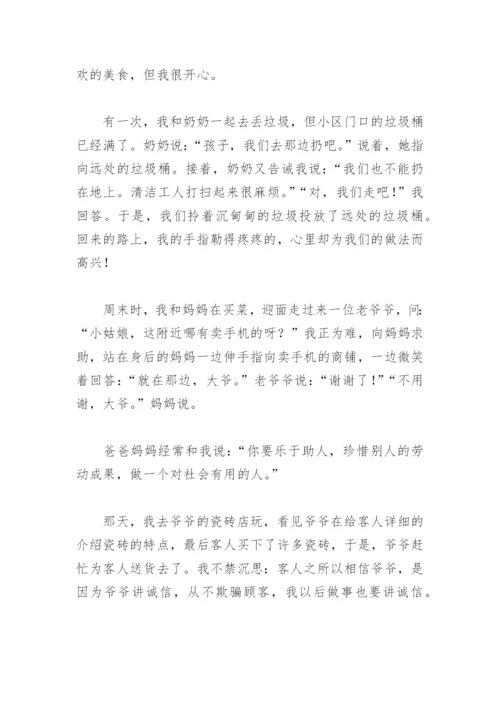 欢的美食，但我很开心。

有一次，我和奶奶一起去丢垃圾，但小区门口的垃圾桶已经满了。奶奶说：“孩子，我们去那边扔吧。”说着，她指向远处的垃圾桶。接着，奶奶又告诫我说：“我们也不能扔在地上。清洁工人打扫起来很麻烦。”“对，我们走吧！”我回答。于是，我们拎着沉甸甸的垃圾投放了远处的垃圾桶。回来的路上，我的手指勒得疼疼的，心里却为我们的做法而高兴！

周末时，我和妈妈在买菜，迎面走过来一位老爷爷，问：“小姑娘，这附近哪有卖手机的呀？”我正为难，向妈妈求助，站在身后的妈妈一边伸手指向卖手机的商铺，一边微笑着回答：“就在那边，大爷。”老爷爷说：“谢谢了！”“不用谢，大爷。”妈妈说。

爸爸妈妈经常和我说：“你要乐于助人，珍惜别人的劳动成果，做一个对社会有用的人。”

那天，我去爷爷的瓷砖店玩，看见爷爷在给客人详细的介绍瓷砖的特点，最后客人买下了许多瓷砖，于是，爷爷赶忙为客人送货去了。我不禁沉思：客人之所以相信爷爷，是因为爷爷讲诚信，从不欺骗顾客，我以后做事也要讲诚信。